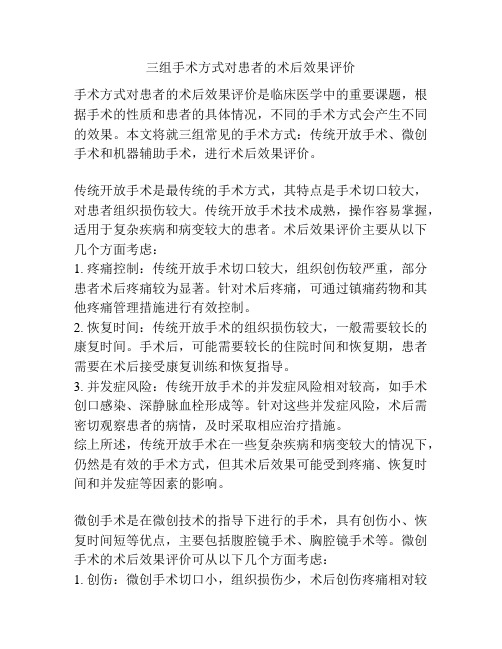 三组手术方式对患者的术后效果评价

手术方式对患者的术后效果评价是临床医学中的重要课题，根据手术的性质和患者的具体情况，不同的手术方式会产生不同的效果。本文将就三组常见的手术方式：传统开放手术、微创手术和机器辅助手术，进行术后效果评价。

传统开放手术是最传统的手术方式，其特点是手术切口较大，对患者组织损伤较大。传统开放手术技术成熟，操作容易掌握，适用于复杂疾病和病变较大的患者。术后效果评价主要从以下几个方面考虑：
1. 疼痛控制：传统开放手术切口较大，组织创伤较严重，部分患者术后疼痛较为显著。针对术后疼痛，可通过镇痛药物和其他疼痛管理措施进行有效控制。
2. 恢复时间：传统开放手术的组织损伤较大，一般需要较长的康复时间。手术后，可能需要较长的住院时间和恢复期，患者需要在术后接受康复训练和恢复指导。
3. 并发症风险：传统开放手术的并发症风险相对较高，如手术创口感染、深静脉血栓形成等。针对这些并发症风险，术后需密切观察患者的病情，及时采取相应治疗措施。
综上所述，传统开放手术在一些复杂疾病和病变较大的情况下，仍然是有效的手术方式，但其术后效果可能受到疼痛、恢复时间和并发症等因素的影响。

微创手术是在微创技术的指导下进行的手术，具有创伤小、恢复时间短等优点，主要包括腹腔镜手术、胸腔镜手术等。微创手术的术后效果评价可从以下几个方面考虑：
1. 创伤：微创手术切口小，组织损伤少，术后创伤疼痛相对较